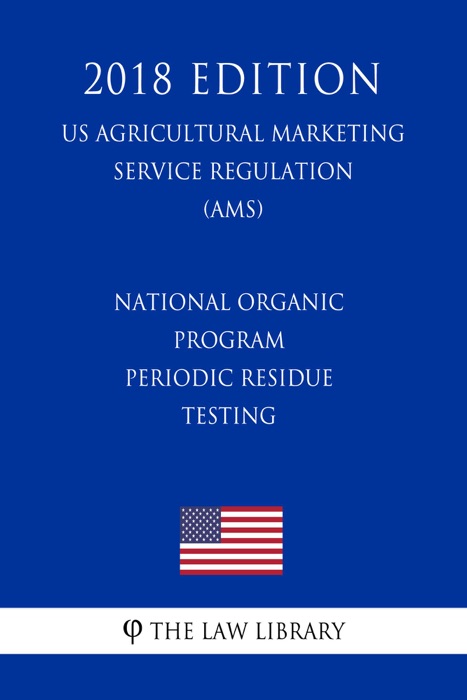 2018 EDITION

US AGRICULTURAL MARKETING SERVICE REGULATION (AMS)

NATIONAL ORGANIC PROGRAM PERIODIC RESIDUE TESTING

φ THE LAW LIBRARY